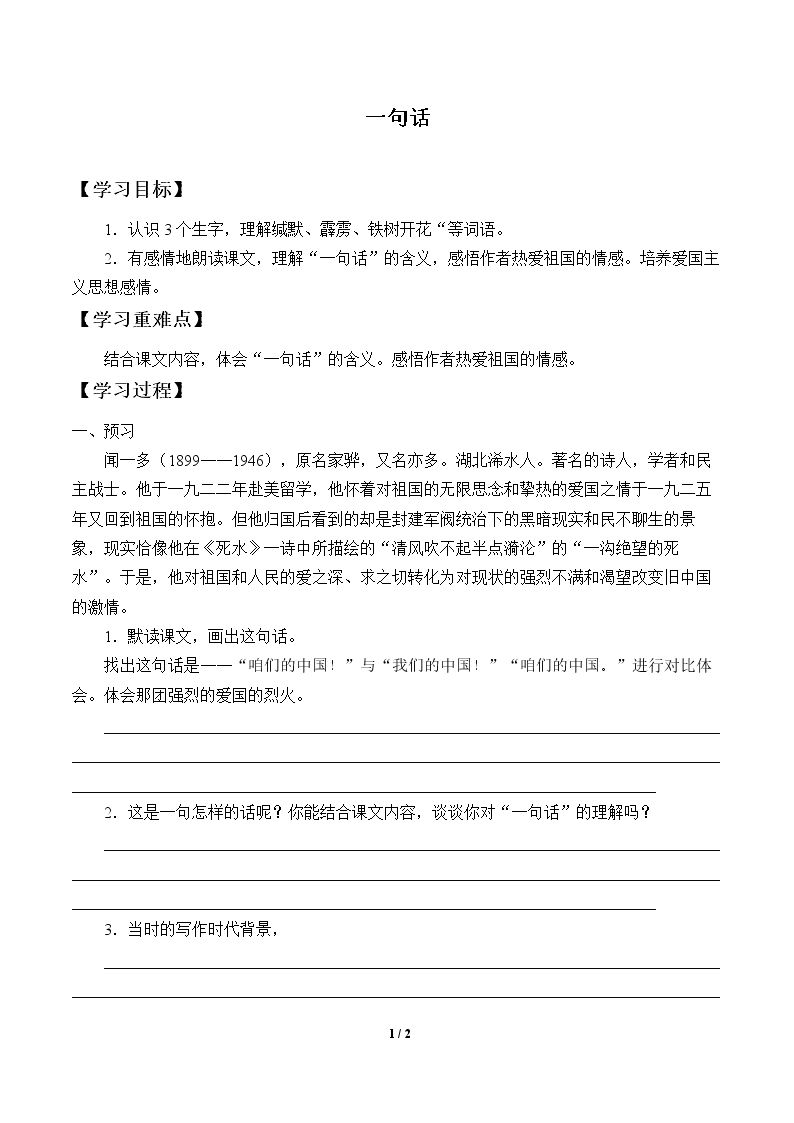 一句话

【学习目标】

1.认识3个生字，理解缄默、霹雳、铁树开花“等词语。

2.有感情地朗读课文，理解“一句话”的含义，感悟作者热爱祖国的情感。培养爱国主义思想感情。

【学习重难点】

结合课文内容，体会“一句话”的含义。感悟作者热爱祖国的情感。

【学习过程】

一、预习

闻一多（1899——1946），原名家骅，又名亦多。湖北浠水人。著名的诗人，学者和民主战士。他于一九二二年赴美留学，他怀着对祖国的无限思念和挚热的爱国之情于一九二五年又回到祖国的怀抱。但他归国后看到的却是封建军阀统治下的黑暗现实和民不聊生的景象，现实恰像他在《死水》一诗中所描绘的“清风吹不起半点漪沦”的“一沟绝望的死水”。于是，他对祖国和人民的爱之深、求之切转化为对现状的强烈不满和渴望改变旧中国的激情。

1.默读课文，画出这句话。

找出这句话是——“咱们的中国！”与“我们的中国！”“咱们的中国。”进行对比体会。体会那团强烈的爱国的烈火。

____

____

____

2.这是一句怎样的话呢？你能结合课文内容，谈谈你对“一句话”的理解吗？

____

____

____

3.当时的写作时代背景，

____

____

1 / 2